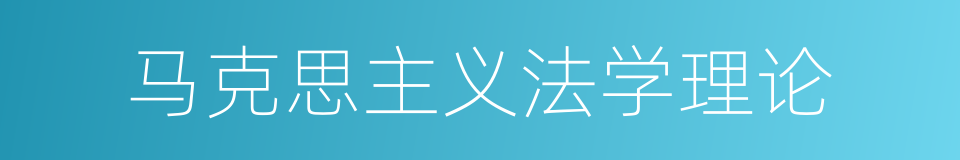 马克思主义法学理论